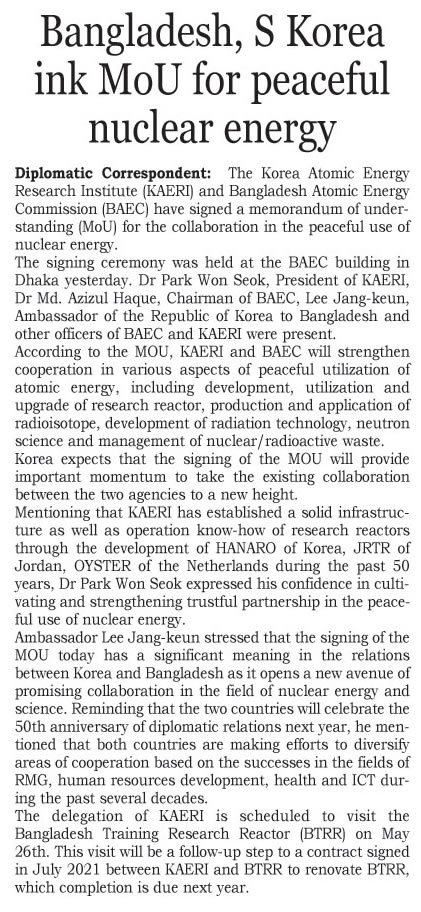 Bangladesh, S Korea ink MoU for peaceful nuclear energy

Diplomatic Correspondent: The Korea Atomic Energy Research Institute (KAERI) and Bangladesh Atomic Energy Commission (BAEC) have signed a memorandum of understanding (MoU) for the collaboration in the peaceful use of nuclear energy.

The signing ceremony was held at the BAEC building in Dhaka yesterday. Dr Park Won Seok, President of KAERI, Dr Md. Azizul Haque, Chairman of BAEC, Lee Jang-keun, Ambassador of the Republic of Korea to Bangladesh and other officers of BAEC and KAERI were present.

According to the MOU, KAERI and BAEC will strengthen cooperation in various aspects of peaceful utilization of atomic energy, including development, utilization and upgrade of research reactor, production and application of radioisotope, development of radiation technology, neutron science and management of nuclear/radioactive waste.

Korea expects that the signing of the MOU will provide important momentum to take the existing collaboration between the two agencies to a new height.

Mentioning that KAERI has established a solid infrastructure as well as operation know-how of research reactors through the development of HANARO of Korea, JRTR of Jordan, OYSTER of the Netherlands during the past 50 years, Dr Park Won Seok expressed his confidence in cultivating and strengthening trustful partnership in the peaceful use of nuclear energy.

Ambassador Lee Jang-keun stressed that the signing of the MOU today has a significant meaning in the relations between Korea and Bangladesh as it opens a new avenue of promising collaboration in the field of nuclear energy and science. Reminding that the two countries will celebrate the 50th anniversary of diplomatic relations next year, he mentioned that both countries are making efforts to diversify areas of cooperation based on the successes in the fields of RMG, human resources development, health and ICT during the past several decades.

The delegation of KAERI is scheduled to visit the Bangladesh Training Research Reactor (BTRR) on May 26th. This visit will be a follow-up step to a contract signed in July 2021 between KAERI and BTRR to renovate BTRR, which completion is due next year.